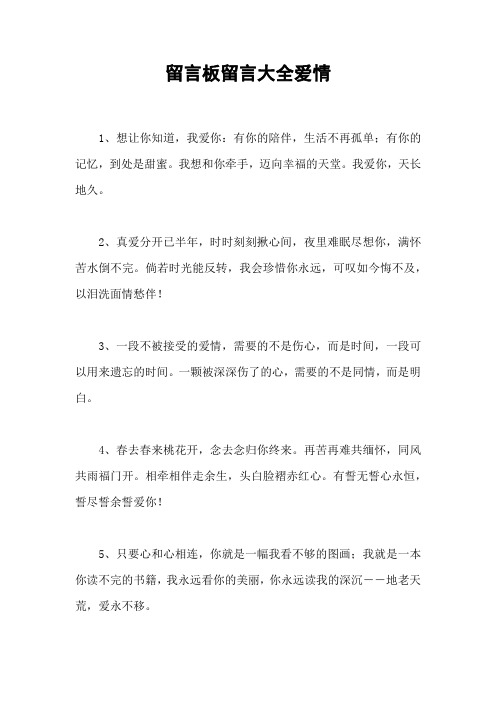 留言板留言大全爱情

1、想让你知道，我爱你：有你的陪伴，生活不再孤单；有你的记忆，到处是甜蜜。我想和你牵手，迈向幸福的天堂。我爱你，天长地久。

2、真爱分开已半年，时时刻刻揪心间，夜里难眠尽想你，满怀苦水倒不完。倘若时光能反转，我会珍惜你永远，可叹如今悔不及，以泪洗面情愁伴！

3、一段不被接受的爱情，需要的不是伤心，而是时间，一段可以用来遗忘的时间。一颗被深深伤了的心，需要的不是同情，而是明白。

4、春去春来桃花开，念去念归你终来。再苦再难共缅怀，同风共雨福门开。相牵相伴走余生，头白脸褶赤红心。有誓无誓心永恒，誓尽誓余誓爱你！

5、只要心和心相连，你就是一幅我看不够的图画；我就是一本你读不完的书籍，我永远看你的美丽，你永远读我的深沉——地老天荒，爱永不移。